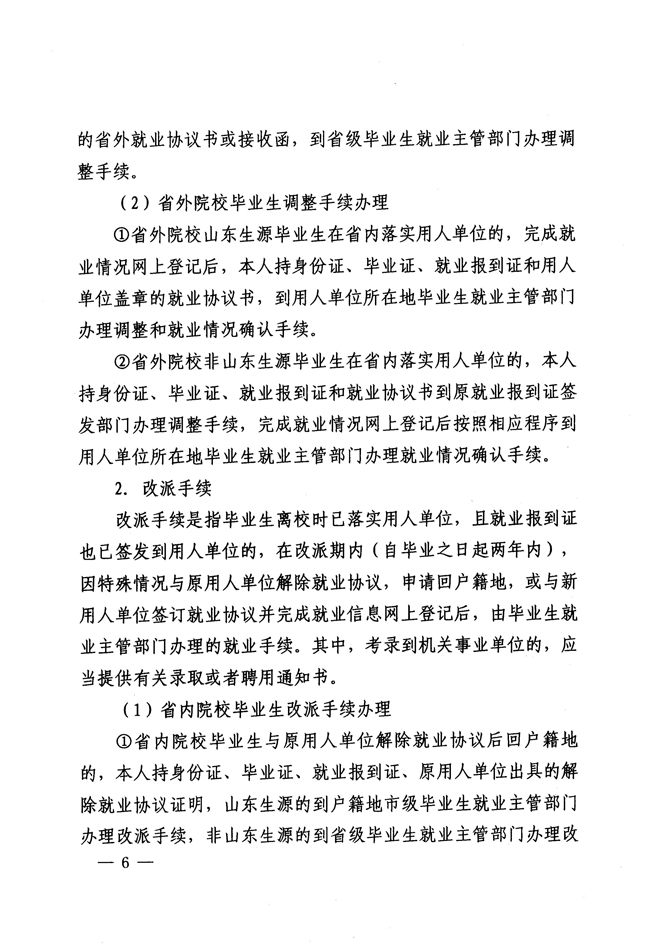 的省外就业协议书或接收函，到省级毕业生就业主管部门办理调整手续。

（2）省外院校毕业生调整手续办理

①省外院校山东生源毕业生在省内落实用人单位的，完成就业情况网上登记后，本人持身份证、毕业证、就业报到证和用人单位盖章的就业协议书，到用人单位所在地毕业生就业主管部门办理调整和就业情况确认手续。

②省外院校非山东生源毕业生在省内落实用人单位的，本人持身份证、毕业证、就业报到证和就业协议书到原就业报到证签发部门办理调整手续，完成就业情况网上登记后按照相应程序到用人单位所在地毕业生就业主管部门办理就业情况确认手续。

2. 改派手续

改派手续是指毕业生离校时已落实用人单位，且就业报到证也已签发到用人单位的，在改派期内（自毕业之日起两年内），因特殊情况与原用人单位解除就业协议，申请回户籍地，或与新用人单位签订就业协议并完成就业信息网上登记后，由毕业生就业主管部门办理的就业手续。其中，考录到机关事业单位的，应当提供有关录取或者聘用通知书。

（1）省内院校毕业生改派手续办理

①省内院校毕业生与原用人单位解除就业协议后回户籍地的，本人持身份证、毕业证、就业报到证、原用人单位出具的解除就业协议证明，山东生源的到户籍地市级毕业生就业主管部门办理改派手续，非山东生源的到省级毕业生就业主管部门办理改

— 6 —